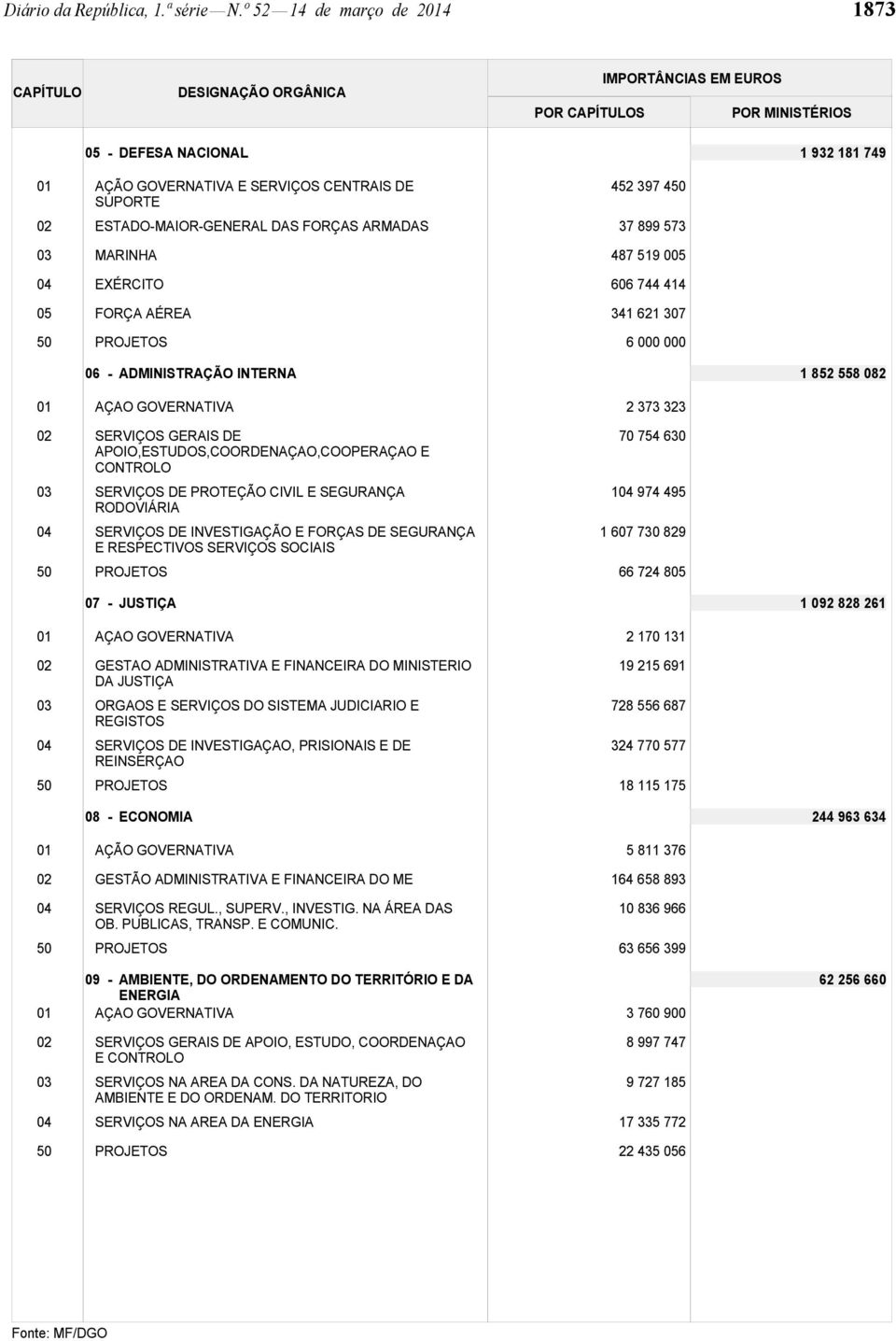 Diário da República, 1.ª série — N.º 52 — 14 de março de 2014

1873

| CAPÍTULO | DESIGNAÇÃO ORGÂNICA | IMPORTÂNCIAS EM EUROS POR CAPÍTULOS | IMPORTÂNCIAS EM EUROS POR MINISTÉRIOS |
|---|---|---|---|
| | 05 - DEFESA NACIONAL | | 1 932 181 749 |
| 01 | AÇÃO GOVERNATIVA E SERVIÇOS CENTRAIS DE SUPORTE | 452 397 450 | |
| 02 | ESTADO-MAIOR-GENERAL DAS FORÇAS ARMADAS | 37 899 573 | |
| 03 | MARINHA | 487 519 005 | |
| 04 | EXÉRCITO | 606 744 414 | |
| 05 | FORÇA AÉREA | 341 621 307 | |
| 50 | PROJETOS | 6 000 000 | |
| | 06 - ADMINISTRAÇÃO INTERNA | | 1 852 558 082 |
| 01 | AÇAO GOVERNATIVA | 2 373 323 | |
| 02 | SERVIÇOS GERAIS DE APOIO,ESTUDOS,COORDENAÇAO,COOPERAÇAO E CONTROLO | 70 754 630 | |
| 03 | SERVIÇOS DE PROTEÇÃO CIVIL E SEGURANÇA RODOVIÁRIA | 104 974 495 | |
| 04 | SERVIÇOS DE INVESTIGAÇÃO E FORÇAS DE SEGURANÇA E RESPECTIVOS SERVIÇOS SOCIAIS | 1 607 730 829 | |
| 50 | PROJETOS | 66 724 805 | |
| | 07 - JUSTIÇA | | 1 092 828 261 |
| 01 | AÇAO GOVERNATIVA | 2 170 131 | |
| 02 | GESTAO ADMINISTRATIVA E FINANCEIRA DO MINISTERIO DA JUSTIÇA | 19 215 691 | |
| 03 | ORGAOS E SERVIÇOS DO SISTEMA JUDICIARIO E REGISTOS | 728 556 687 | |
| 04 | SERVIÇOS DE INVESTIGAÇAO, PRISIONAIS E DE REINSERÇAO | 324 770 577 | |
| 50 | PROJETOS | 18 115 175 | |
| | 08 - ECONOMIA | | 244 963 634 |
| 01 | AÇÃO GOVERNATIVA | 5 811 376 | |
| 02 | GESTÃO ADMINISTRATIVA E FINANCEIRA DO ME | 164 658 893 | |
| 04 | SERVIÇOS REGUL., SUPERV., INVESTIG. NA ÁREA DAS OB. PUBLICAS, TRANSP. E COMUNIC. | 10 836 966 | |
| 50 | PROJETOS | 63 656 399 | |
| | 09 - AMBIENTE, DO ORDENAMENTO DO TERRITÓRIO E DA ENERGIA | | 62 256 660 |
| 01 | AÇAO GOVERNATIVA | 3 760 900 | |
| 02 | SERVIÇOS GERAIS DE APOIO, ESTUDO, COORDENAÇAO E CONTROLO | 8 997 747 | |
| 03 | SERVIÇOS NA AREA DA CONS. DA NATUREZA, DO AMBIENTE E DO ORDENAM. DO TERRITORIO | 9 727 185 | |
| 04 | SERVIÇOS NA AREA DA ENERGIA | 17 335 772 | |
| 50 | PROJETOS | 22 435 056 | |

Fonte: MF/DGO